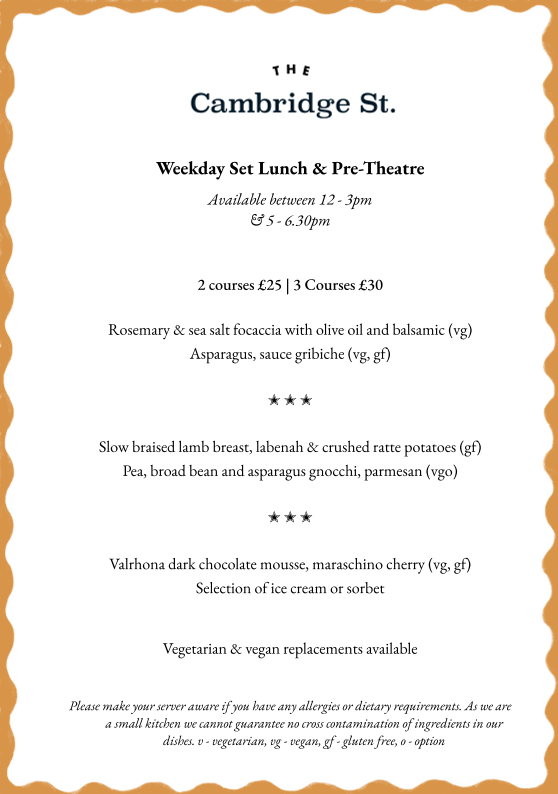 THE
Cambridge St.

Weekday Set Lunch & Pre-Theatre

Available between 12 - 3pm
& 5 - 6.30pm

2 courses £25 | 3 Courses £30

Rosemary & sea salt focaccia with olive oil and balsamic (vg)
Asparagus, sauce gribiche (vg, gf)

★★★

Slow braised lamb breast, labenah & crushed ratte potatoes (gf)
Pea, broad bean and asparagus gnocchi, parmesan (vgo)

★★★

Valrhona dark chocolate mousse, maraschino cherry (vg, gf)
Selection of ice cream or sorbet

Vegetarian & vegan replacements available

Please make your server aware if you have any allergies or dietary requirements. As we are a small kitchen we cannot guarantee no cross contamination of ingredients in our dishes. v - vegetarian, vg - vegan, gf - gluten free, o - option